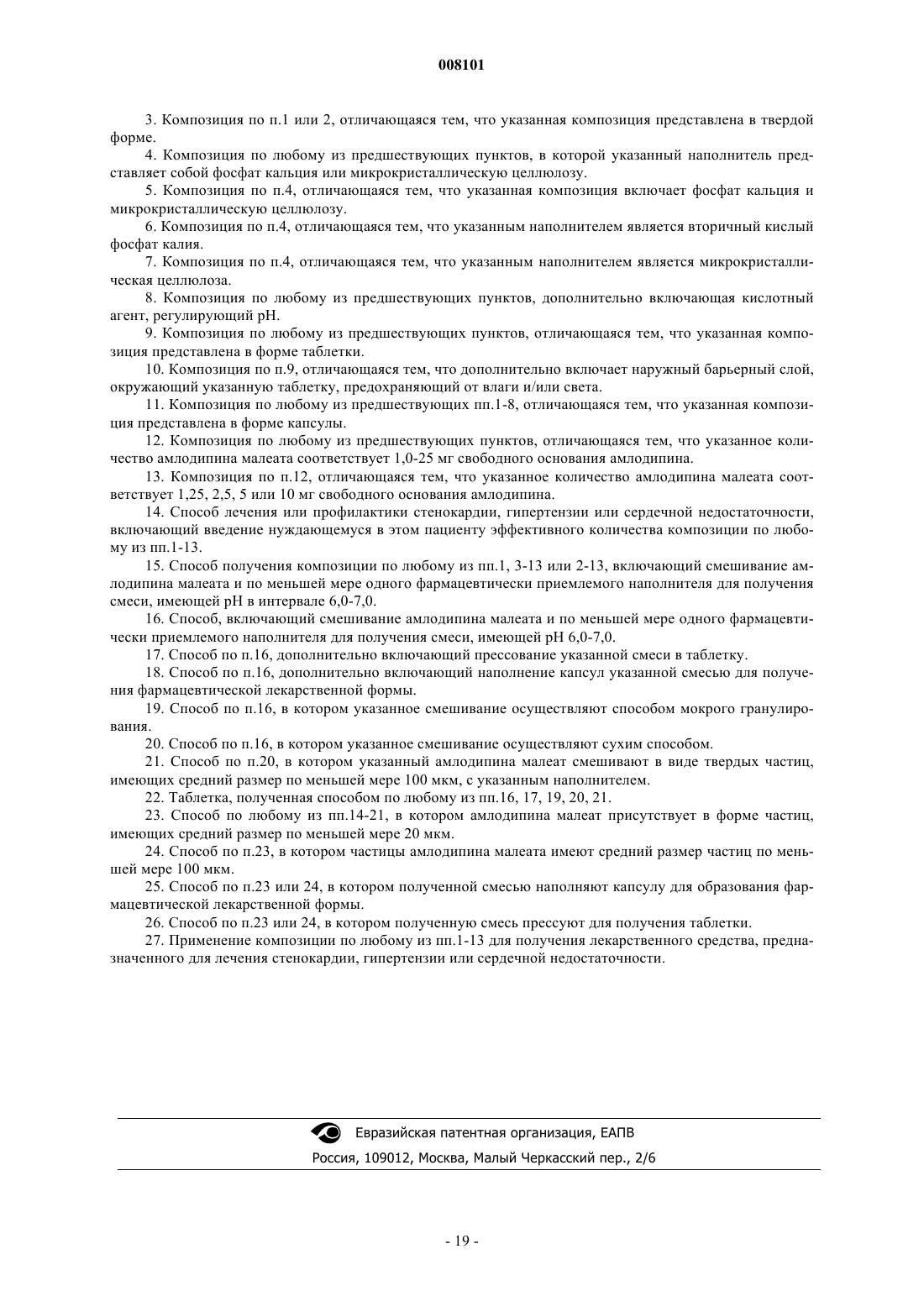 008101

3. Композиция по п.1 или 2, отличающаяся тем, что указанная композиция представлена в твердой форме.

4. Композиция по любому из предшествующих пунктов, в которой указанный наполнитель представляет собой фосфат кальция или микрокристаллическую целлюлозу.

5. Композиция по п.4, отличающаяся тем, что указанная композиция включает фосфат кальция и микрокристаллическую целлюлозу.

6. Композиция по п.4, отличающаяся тем, что указанным наполнителем является вторичный кислый фосфат калия.

7. Композиция по п.4, отличающаяся тем, что указанным наполнителем является микрокристаллическая целлюлоза.

8. Композиция по любому из предшествующих пунктов, дополнительно включающая кислотный агент, регулирующий pH.

9. Композиция по любому из предшествующих пунктов, отличающаяся тем, что указанная композиция представлена в форме таблетки.

10. Композиция по п.9, отличающаяся тем, что дополнительно включает наружный барьерный слой, окружающий указанную таблетку, предохраняющий от влаги и/или света.

11. Композиция по любому из предшествующих пп.1-8, отличающаяся тем, что указанная композиция представлена в форме капсулы.

12. Композиция по любому из предшествующих пунктов, отличающаяся тем, что указанное количество амлодипина малеата соответствует 1,0-25 мг свободного основания амлодипина.

13. Композиция по п.12, отличающаяся тем, что указанное количество амлодипина малеата соответствует 1,25, 2,5, 5 или 10 мг свободного основания амлодипина.

14. Способ лечения или профилактики стенокардии, гипертензии или сердечной недостаточности, включающий введение нуждающемуся в этом пациенту эффективного количества композиции по любому из пп.1-13.

15. Способ получения композиции по любому из пп.1, 3-13 или 2-13, включающий смешивание амлодипина малеата и по меньшей мере одного фармацевтически приемлемого наполнителя для получения смеси, имеющей pH в интервале 6,0-7,0.

16. Способ, включающий смешивание амлодипина малеата и по меньшей мере одного фармацевтически приемлемого наполнителя для получения смеси, имеющей pH 6,0-7,0.

17. Способ по п.16, дополнительно включающий прессование указанной смеси в таблетку.

18. Способ по п.16, дополнительно включающий наполнение капсул указанной смесью для получения фармацевтической лекарственной формы.

19. Способ по п.16, в котором указанное смешивание осуществляют способом мокрого гранулирования.

20. Способ по п.16, в котором указанное смешивание осуществляют сухим способом.

21. Способ по п.20, в котором указанный амлодипина малеат смешивают в виде твердых частиц, имеющих средний размер по меньшей мере 100 мкм, с указанным наполнителем.

22. Таблетка, полученная способом по любому из пп.16, 17, 19, 20, 21.

23. Способ по любому из пп.14-21, в котором амлодипина малеат присутствует в форме частиц, имеющих средний размер по меньшей мере 20 мкм.

24. Способ по п.23, в котором частицы амлодипина малеата имеют средний размер частиц по меньшей мере 100 мкм.

25. Способ по п.23 или 24, в котором полученной смесью наполняют капсулу для образования фармацевтической лекарственной формы.

26. Способ по п.23 или 24, в котором полученную смесь прессуют для получения таблетки.

27. Применение композиции по любому из пп.1-13 для получения лекарственного средства, предназначенного для лечения стенокардии, гипертензии или сердечной недостаточности.

Евразийская патентная организация, ЕАПВ
Россия, 109012, Москва, Малый Черкасский пер., 2/6

- 19 -